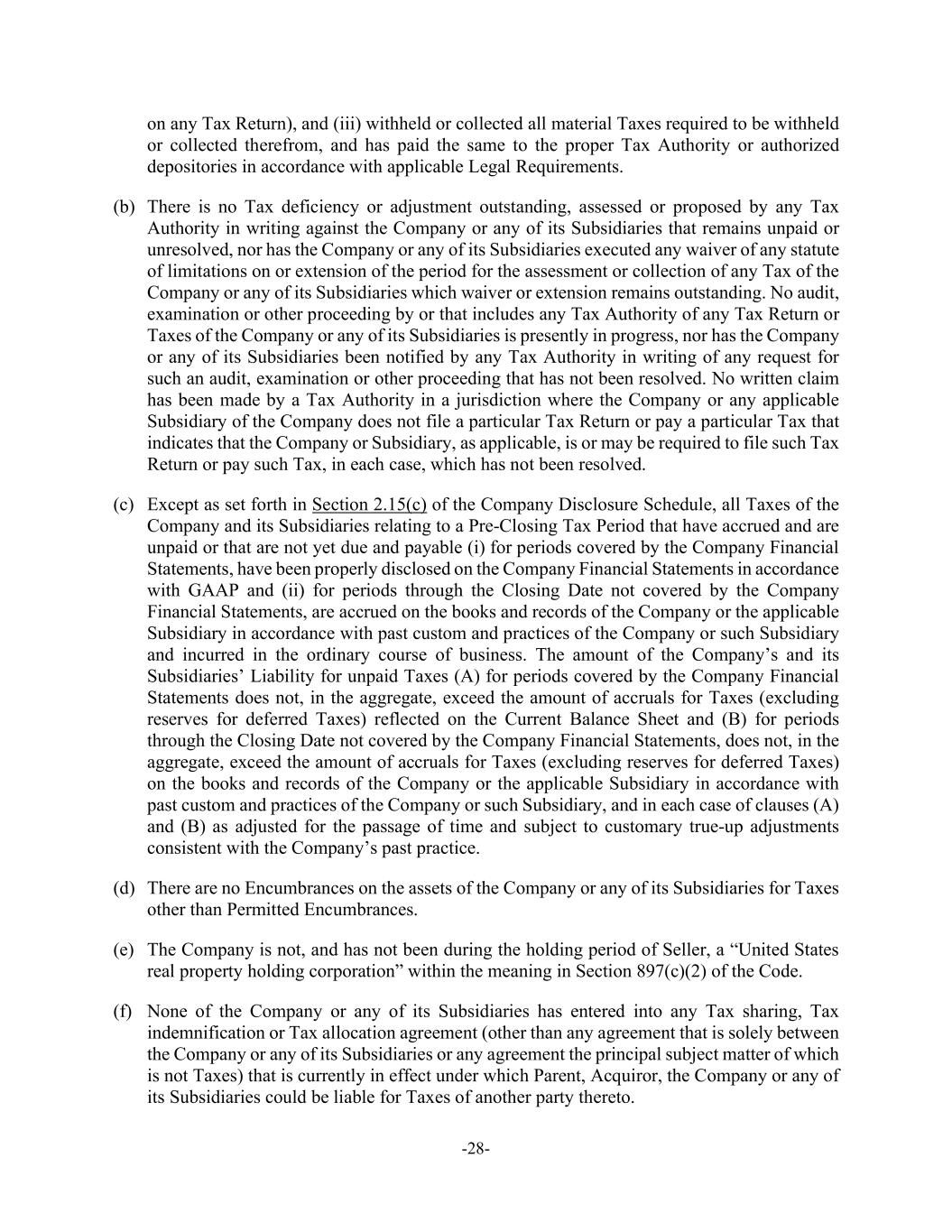 on any Tax Return), and (iii) withheld or collected all material Taxes required to be withheld or collected therefrom, and has paid the same to the proper Tax Authority or authorized depositories in accordance with applicable Legal Requirements.

(b) There is no Tax deficiency or adjustment outstanding, assessed or proposed by any Tax Authority in writing against the Company or any of its Subsidiaries that remains unpaid or unresolved, nor has the Company or any of its Subsidiaries executed any waiver of any statute of limitations on or extension of the period for the assessment or collection of any Tax of the Company or any of its Subsidiaries which waiver or extension remains outstanding. No audit, examination or other proceeding by or that includes any Tax Authority of any Tax Return or Taxes of the Company or any of its Subsidiaries is presently in progress, nor has the Company or any of its Subsidiaries been notified by any Tax Authority in writing of any request for such an audit, examination or other proceeding that has not been resolved. No written claim has been made by a Tax Authority in a jurisdiction where the Company or any applicable Subsidiary of the Company does not file a particular Tax Return or pay a particular Tax that indicates that the Company or Subsidiary, as applicable, is or may be required to file such Tax Return or pay such Tax, in each case, which has not been resolved.

(c) Except as set forth in Section 2.15(c) of the Company Disclosure Schedule, all Taxes of the Company and its Subsidiaries relating to a Pre-Closing Tax Period that have accrued and are unpaid or that are not yet due and payable (i) for periods covered by the Company Financial Statements, have been properly disclosed on the Company Financial Statements in accordance with GAAP and (ii) for periods through the Closing Date not covered by the Company Financial Statements, are accrued on the books and records of the Company or the applicable Subsidiary in accordance with past custom and practices of the Company or such Subsidiary and incurred in the ordinary course of business. The amount of the Company’s and its Subsidiaries’ Liability for unpaid Taxes (A) for periods covered by the Company Financial Statements does not, in the aggregate, exceed the amount of accruals for Taxes (excluding reserves for deferred Taxes) reflected on the Current Balance Sheet and (B) for periods through the Closing Date not covered by the Company Financial Statements, does not, in the aggregate, exceed the amount of accruals for Taxes (excluding reserves for deferred Taxes) on the books and records of the Company or the applicable Subsidiary in accordance with past custom and practices of the Company or such Subsidiary, and in each case of clauses (A) and (B) as adjusted for the passage of time and subject to customary true-up adjustments consistent with the Company’s past practice.

(d) There are no Encumbrances on the assets of the Company or any of its Subsidiaries for Taxes other than Permitted Encumbrances.

(e) The Company is not, and has not been during the holding period of Seller, a “United States real property holding corporation” within the meaning in Section 897(c)(2) of the Code.

(f) None of the Company or any of its Subsidiaries has entered into any Tax sharing, Tax indemnification or Tax allocation agreement (other than any agreement that is solely between the Company or any of its Subsidiaries or any agreement the principal subject matter of which is not Taxes) that is currently in effect under which Parent, Acquiror, the Company or any of its Subsidiaries could be liable for Taxes of another party thereto.

-28-